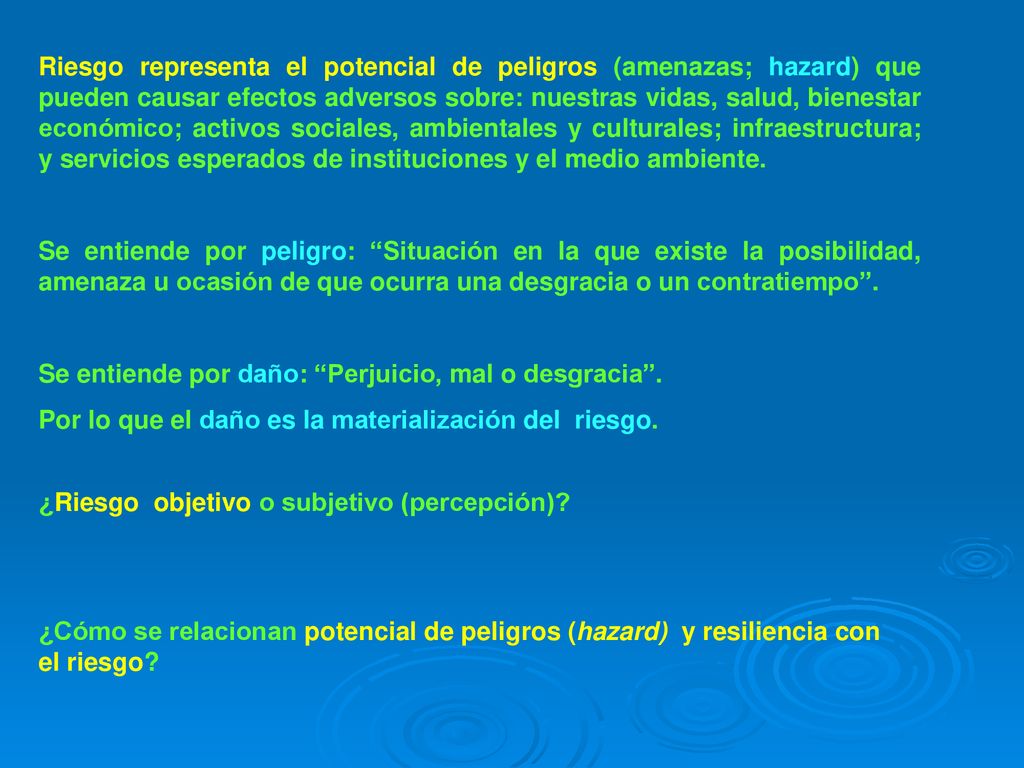 Riesgo representa el potencial de peligros (amenazas; hazard) que pueden causar efectos adversos sobre: nuestras vidas, salud, bienestar económico; activos sociales, ambientales y culturales; infraestructura; y servicios esperados de instituciones y el medio ambiente.

Se entiende por peligro: “Situación en la que existe la posibilidad, amenaza u ocasión de que ocurra una desgracia o un contratiempo”.

Se entiende por daño: “Perjuicio, mal o desgracia”.

Por lo que el daño es la materialización del riesgo.

¿Riesgo objetivo o subjetivo (percepción)?

¿Cómo se relacionan potencial de peligros (hazard) y resiliencia con el riesgo?